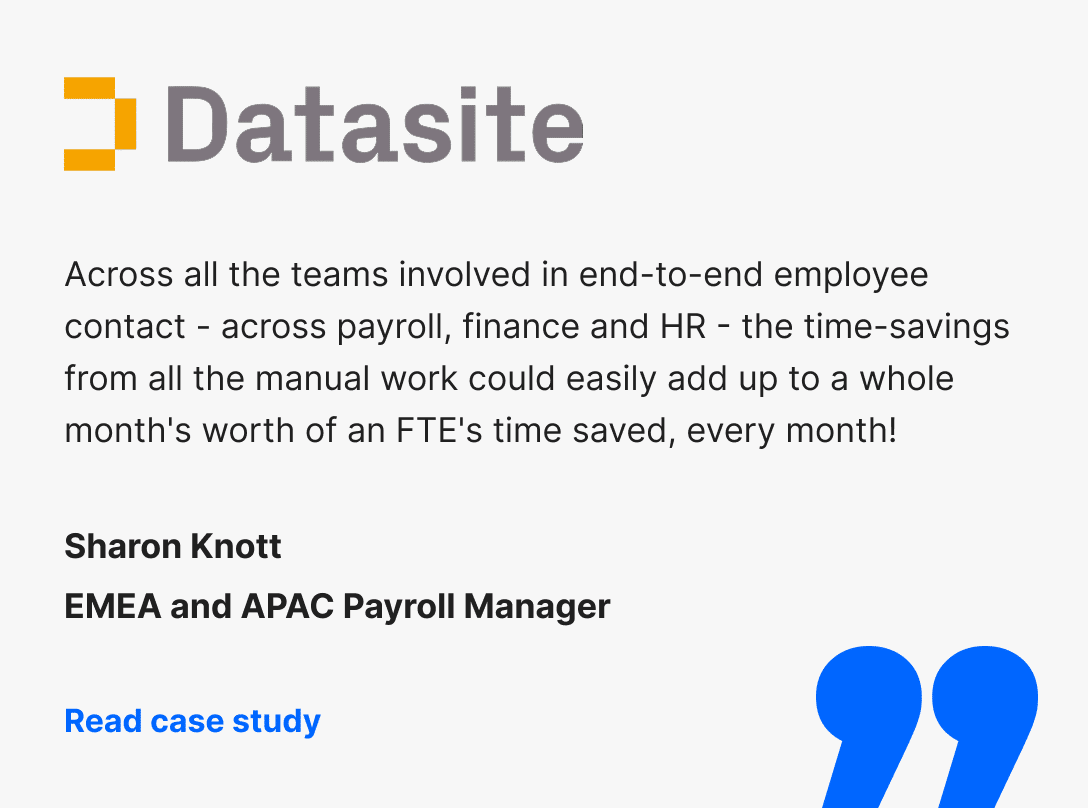 Datasite

Across all the teams involved in end-to-end employee contact - across payroll, finance and HR - the time-savings from all the manual work could easily add up to a whole month's worth of an FTE's time saved, every month!

Sharon Knott

EMEA and APAC Payroll Manager

Read case study